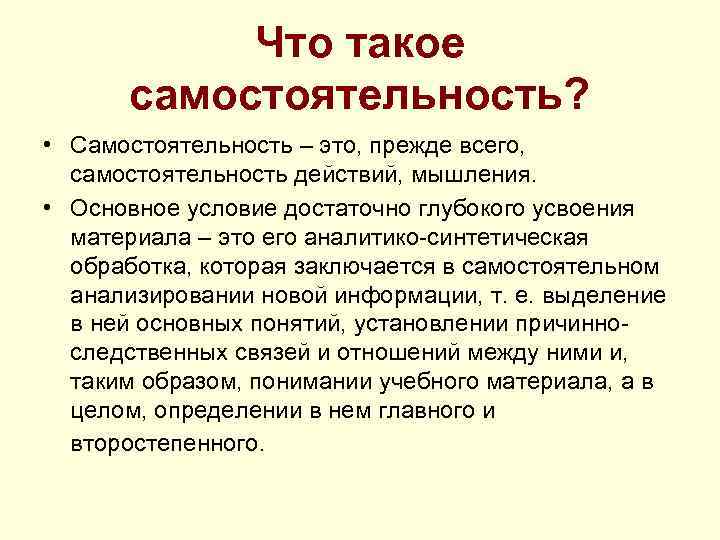 Что такое самостоятельность?

• Самостоятельность – это, прежде всего, самостоятельность действий, мышления.

• Основное условие достаточно глубокого усвоения материала – это его аналитико-синтетическая обработка, которая заключается в самостоятельном анализировании новой информации, т. е. выделение в ней основных понятий, установлении причинно-следственных связей и отношений между ними и, таким образом, понимании учебного материала, а в целом, определении в нем главного и второстепенного.